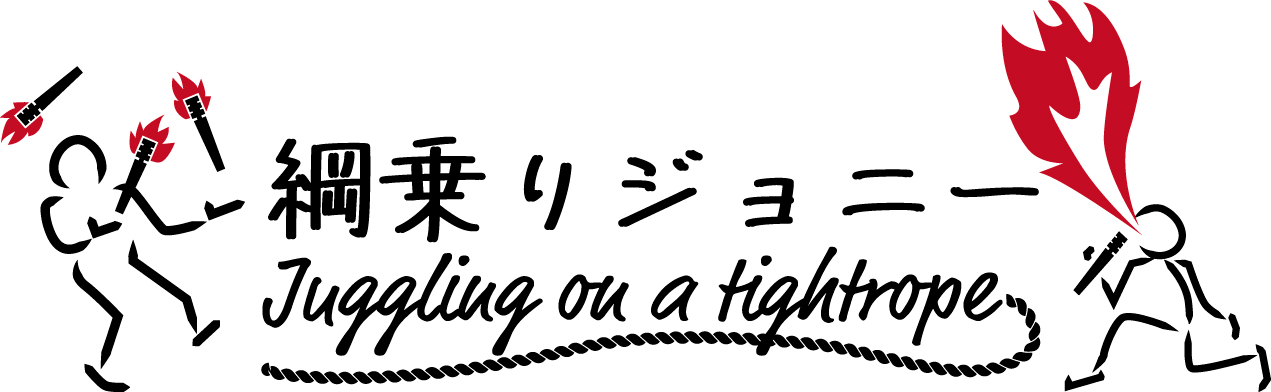 綱乗りジョニー
Juggling on a tightrope